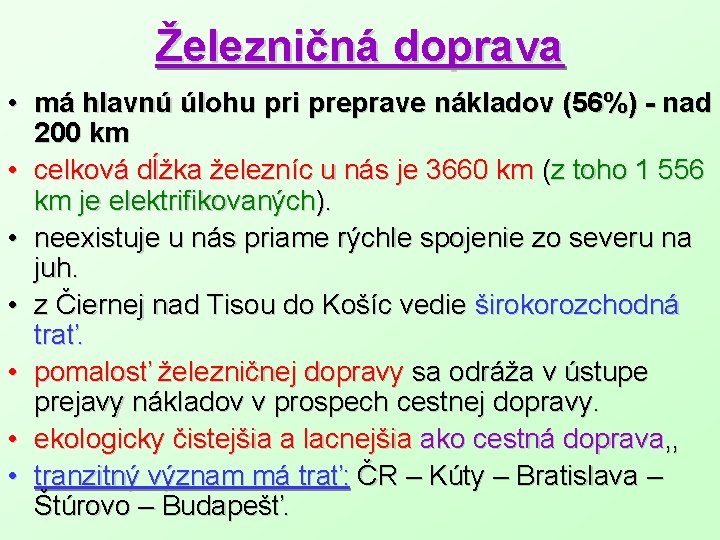 Železničná doprava

• má hlavnú úlohu pri preprave nákladov (56%) - nad 200 km
• celková dĺžka železníc u nás je 3660 km (z toho 1 556 km je elektrifikovaných).
• neexistuje u nás priame rýchle spojenie zo severu na juh.
• z Čiernej nad Tisou do Košíc vedie širokorozchodná trať.
• pomalosť železničnej dopravy sa odráža v ústupe prejavy nákladov v prospech cestnej dopravy.
• ekologicky čistejšia a lacnejšia ako cestná doprava,,
• tranzitný význam má trať: ČR – Kúty – Bratislava – Štúrovo – Budapešť.